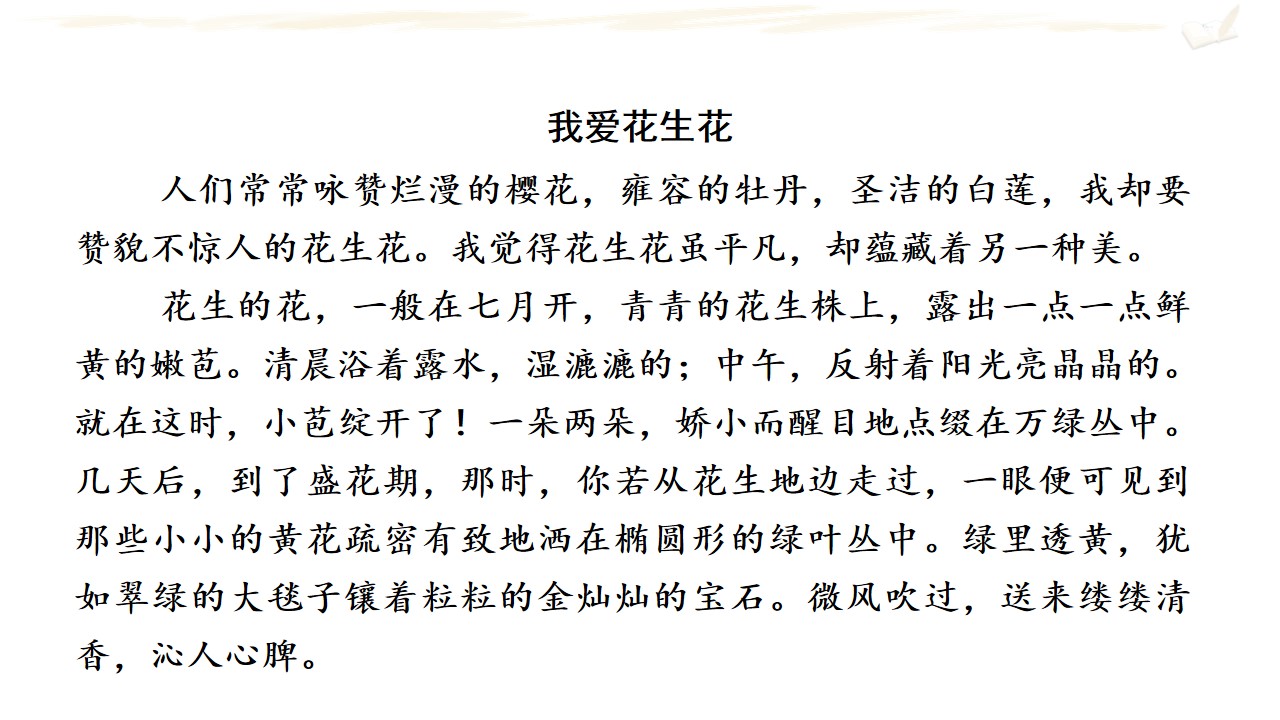 我爱花生花

人们常常咏赞烂漫的樱花，雍容的牡丹，圣洁的白莲，我却要赞貌不惊人的花生花。我觉得花生花虽平凡，却蕴藏着另一种美。

花生的花，一般在七月开，青青的花生株上，露出一点一点鲜黄的嫩苞。清晨浴着露水，湿漉漉的；中午，反射着阳光亮晶晶的。就在这时，小苞绽开了！一朵两朵，娇小而醒目地点缀在万绿丛中。几天后，到了盛花期，那时，你若从花生地边走过，一眼便可见到那些小小的黄花疏密有致地洒在椭圆形的绿叶丛中。绿里透黄，犹如翠绿的大毯子镶着粒粒的金灿灿的宝石。微风吹过，送来缕缕清香，沁人心脾。